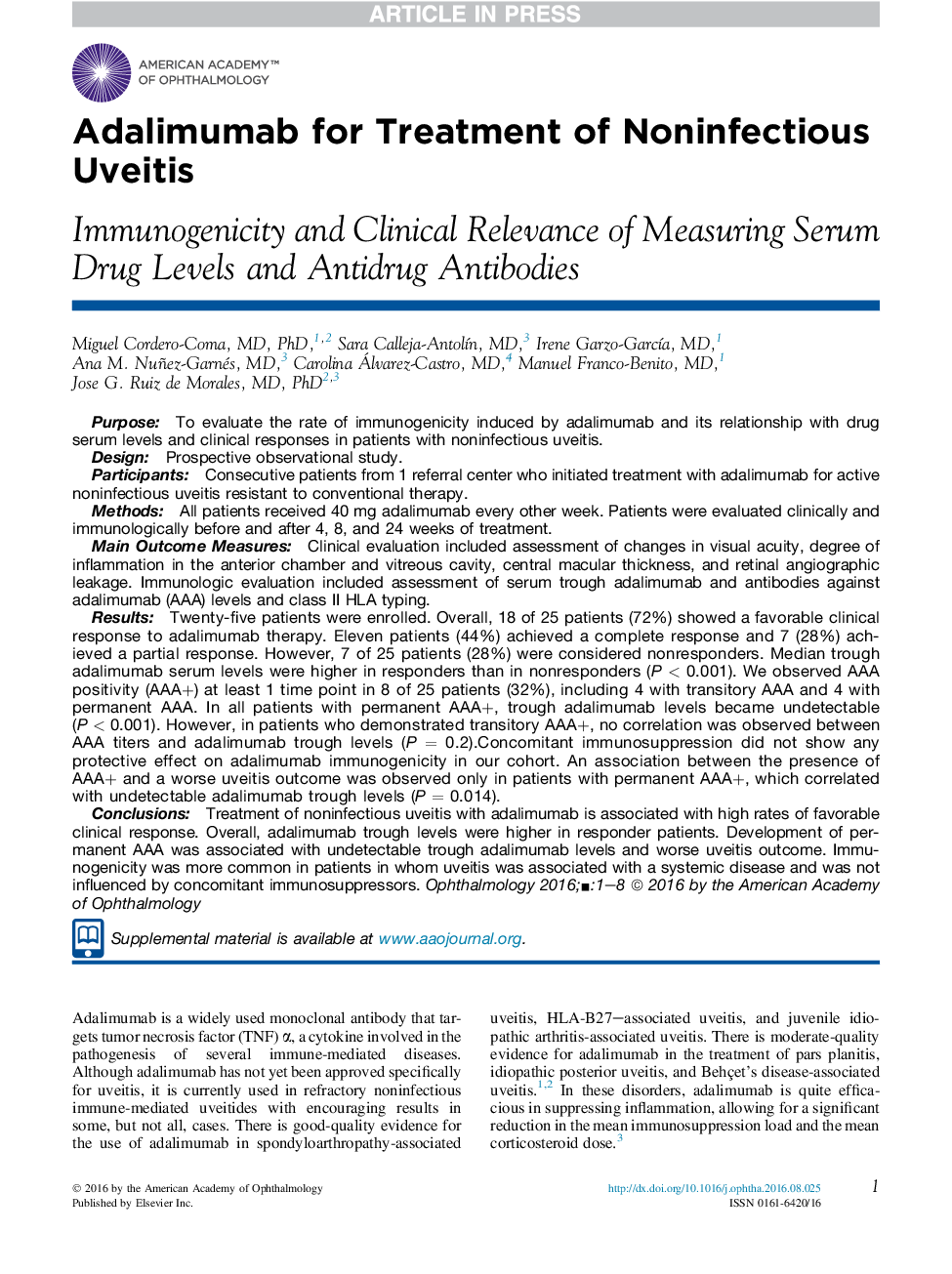 ARTICLE IN PRESS

AMERICAN ACADEMY™ OF OPHTHALMOLOGY

Adalimumab for Treatment of Noninfectious Uveitis

Immunogenicity and Clinical Relevance of Measuring Serum Drug Levels and Antidrug Antibodies

Miguel Cordero-Coma, MD, PhD,$^{1,2}$ Sara Calleja-Antolín, MD,$^{3}$ Irene Garzo-García, MD,$^{1}$ Ana M. Nuñez-Garnés, MD,$^{3}$ Carolina Álvarez-Castro, MD,$^{4}$ Manuel Franco-Benito, MD,$^{1}$ Jose G. Ruiz de Morales, MD, PhD$^{2,3}$

Purpose: To evaluate the rate of immunogenicity induced by adalimumab and its relationship with drug serum levels and clinical responses in patients with noninfectious uveitis.
Design: Prospective observational study.
Participants: Consecutive patients from 1 referral center who initiated treatment with adalimumab for active noninfectious uveitis resistant to conventional therapy.
Methods: All patients received 40 mg adalimumab every other week. Patients were evaluated clinically and immunologically before and after 4, 8, and 24 weeks of treatment.
Main Outcome Measures: Clinical evaluation included assessment of changes in visual acuity, degree of inflammation in the anterior chamber and vitreous cavity, central macular thickness, and retinal angiographic leakage. Immunologic evaluation included assessment of serum trough adalimumab and antibodies against adalimumab (AAA) levels and class II HLA typing.
Results: Twenty-five patients were enrolled. Overall, 18 of 25 patients (72%) showed a favorable clinical response to adalimumab therapy. Eleven patients (44%) achieved a complete response and 7 (28%) achieved a partial response. However, 7 of 25 patients (28%) were considered nonresponders. Median trough adalimumab serum levels were higher in responders than in nonresponders ($P < 0.001$). We observed AAA positivity (AAA+) at least 1 time point in 8 of 25 patients (32%), including 4 with transitory AAA and 4 with permanent AAA. In all patients with permanent AAA+, trough adalimumab levels became undetectable ($P < 0.001$). However, in patients who demonstrated transitory AAA+, no correlation was observed between AAA titers and adalimumab trough levels ($P = 0.2$).Concomitant immunosuppression did not show any protective effect on adalimumab immunogenicity in our cohort. An association between the presence of AAA+ and a worse uveitis outcome was observed only in patients with permanent AAA+, which correlated with undetectable adalimumab trough levels ($P = 0.014$).
Conclusions: Treatment of noninfectious uveitis with adalimumab is associated with high rates of favorable clinical response. Overall, adalimumab trough levels were higher in responder patients. Development of permanent AAA was associated with undetectable trough adalimumab levels and worse uveitis outcome. Immunogenicity was more common in patients in whom uveitis was associated with a systemic disease and was not influenced by concomitant immunosuppressors. Ophthalmology 2016;■:1–8 © 2016 by the American Academy of Ophthalmology

Supplemental material is available at www.aaojournal.org.

Adalimumab is a widely used monoclonal antibody that targets tumor necrosis factor (TNF) α, a cytokine involved in the pathogenesis of several immune-mediated diseases. Although adalimumab has not yet been approved specifically for uveitis, it is currently used in refractory noninfectious immune-mediated uveitides with encouraging results in some, but not all, cases. There is good-quality evidence for the use of adalimumab in spondyloarthropathy-associated uveitis, HLA-B27–associated uveitis, and juvenile idiopathic arthritis-associated uveitis. There is moderate-quality evidence for adalimumab in the treatment of pars planitis, idiopathic posterior uveitis, and Behçet's disease-associated uveitis.$^{1,2}$ In these disorders, adalimumab is quite efficacious in suppressing inflammation, allowing for a significant reduction in the mean immunosuppression load and the mean corticosteroid dose.$^{3}$

© 2016 by the American Academy of Ophthalmology
Published by Elsevier Inc.

http://dx.doi.org/10.1016/j.ophtha.2016.08.025
ISSN 0161-6420/16

1